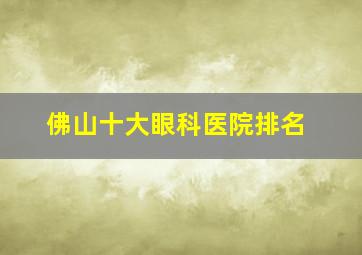 佛山十大眼科医院排名